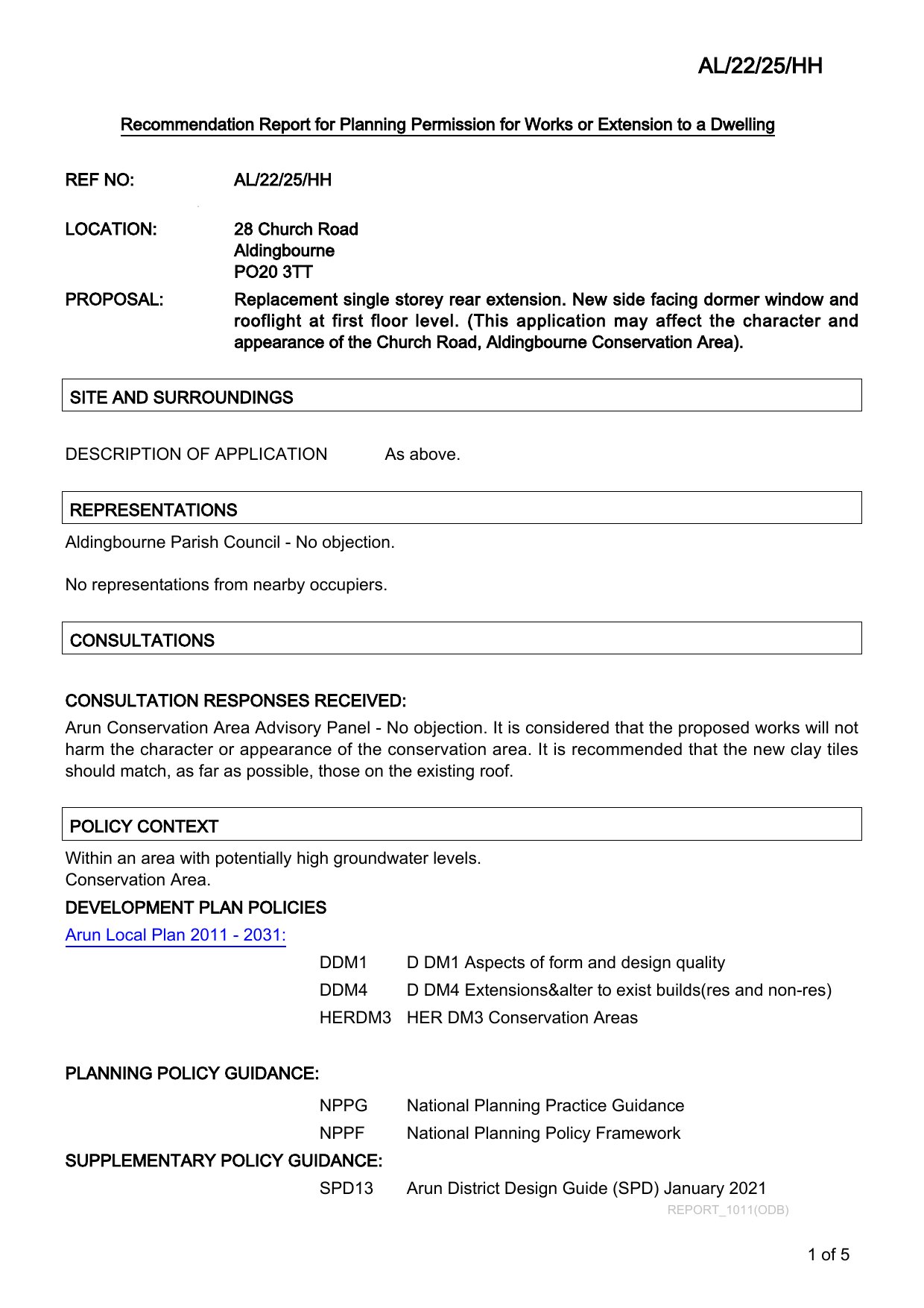 AL/22/25/HH

Recommendation Report for Planning Permission for Works or Extension to a Dwelling

REF NO: AL/22/25/HH

LOCATION: 28 Church Road
Aldingbourne
PO20 3TT

PROPOSAL: Replacement single storey rear extension. New side facing dormer window and rooflight at first floor level. (This application may affect the character and appearance of the Church Road, Aldingbourne Conservation Area).

SITE AND SURROUNDINGS

DESCRIPTION OF APPLICATION As above.

REPRESENTATIONS

Aldingbourne Parish Council - No objection.

No representations from nearby occupiers.

CONSULTATIONS

CONSULTATION RESPONSES RECEIVED:

Arun Conservation Area Advisory Panel - No objection. It is considered that the proposed works will not harm the character or appearance of the conservation area. It is recommended that the new clay tiles should match, as far as possible, those on the existing roof.

POLICY CONTEXT

Within an area with potentially high groundwater levels.
Conservation Area.

DEVELOPMENT PLAN POLICIES

Arun Local Plan 2011 - 2031:

DDM1 D DM1 Aspects of form and design quality
DDM4 D DM4 Extensions&alter to exist builds(res and non-res)
HERDM3 HER DM3 Conservation Areas

PLANNING POLICY GUIDANCE:

NPPG National Planning Practice Guidance
NPPF National Planning Policy Framework

SUPPLEMENTARY POLICY GUIDANCE:

SPD13 Arun District Design Guide (SPD) January 2021

REPORT_1011(ODB)

1 of 5